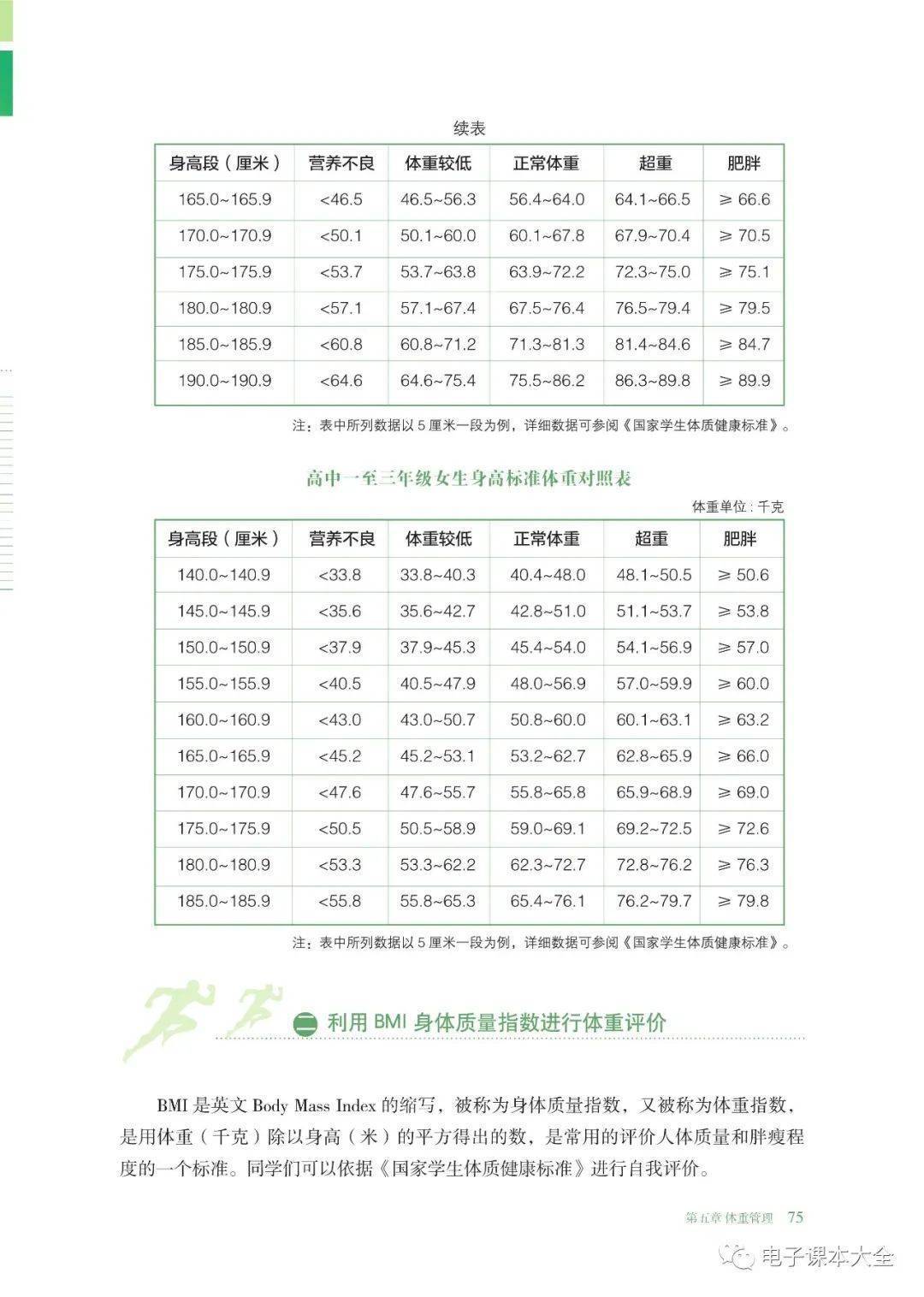 续表

| 身高段（厘米） | 营养不良 | 体重较低 | 正常体重 | 超重 | 肥胖 |
|---|---|---|---|---|---|
| 165.0~165.9 | <46.5 | 46.5~56.3 | 56.4~64.0 | 64.1~66.5 | ≥ 66.6 |
| 170.0~170.9 | <50.1 | 50.1~60.0 | 60.1~67.8 | 67.9~70.4 | ≥ 70.5 |
| 175.0~175.9 | <53.7 | 53.7~63.8 | 63.9~72.2 | 72.3~75.0 | ≥ 75.1 |
| 180.0~180.9 | <57.1 | 57.1~67.4 | 67.5~76.4 | 76.5~79.4 | ≥ 79.5 |
| 185.0~185.9 | <60.8 | 60.8~71.2 | 71.3~81.3 | 81.4~84.6 | ≥ 84.7 |
| 190.0~190.9 | <64.6 | 64.6~75.4 | 75.5~86.2 | 86.3~89.8 | ≥ 89.9 |

注：表中所列数据以 5 厘米一段为例，详细数据可参阅《国家学生体质健康标准》。

高中一至三年级女生身高标准体重对照表

体重单位：千克

| 身高段（厘米） | 营养不良 | 体重较低 | 正常体重 | 超重 | 肥胖 |
|---|---|---|---|---|---|
| 140.0~140.9 | <33.8 | 33.8~40.3 | 40.4~48.0 | 48.1~50.5 | ≥ 50.6 |
| 145.0~145.9 | <35.6 | 35.6~42.7 | 42.8~51.0 | 51.1~53.7 | ≥ 53.8 |
| 150.0~150.9 | <37.9 | 37.9~45.3 | 45.4~54.0 | 54.1~56.9 | ≥ 57.0 |
| 155.0~155.9 | <40.5 | 40.5~47.9 | 48.0~56.9 | 57.0~59.9 | ≥ 60.0 |
| 160.0~160.9 | <43.0 | 43.0~50.7 | 50.8~60.0 | 60.1~63.1 | ≥ 63.2 |
| 165.0~165.9 | <45.2 | 45.2~53.1 | 53.2~62.7 | 62.8~65.9 | ≥ 66.0 |
| 170.0~170.9 | <47.6 | 47.6~55.7 | 55.8~65.8 | 65.9~68.9 | ≥ 69.0 |
| 175.0~175.9 | <50.5 | 50.5~58.9 | 59.0~69.1 | 69.2~72.5 | ≥ 72.6 |
| 180.0~180.9 | <53.3 | 53.3~62.2 | 62.3~72.7 | 72.8~76.2 | ≥ 76.3 |
| 185.0~185.9 | <55.8 | 55.8~65.3 | 65.4~76.1 | 76.2~79.7 | ≥ 79.8 |

注：表中所列数据以 5 厘米一段为例，详细数据可参阅《国家学生体质健康标准》。

二 利用 BMI 身体质量指数进行体重评价

BMI 是英文 Body Mass Index 的缩写，被称为身体质量指数，又被称为体重指数，是用体重（千克）除以身高（米）的平方得出的数，是常用的评价人体质量和胖瘦程度的一个标准。同学们可以依据《国家学生体质健康标准》进行自我评价。

第五章 体重管理 75

电子课本大全